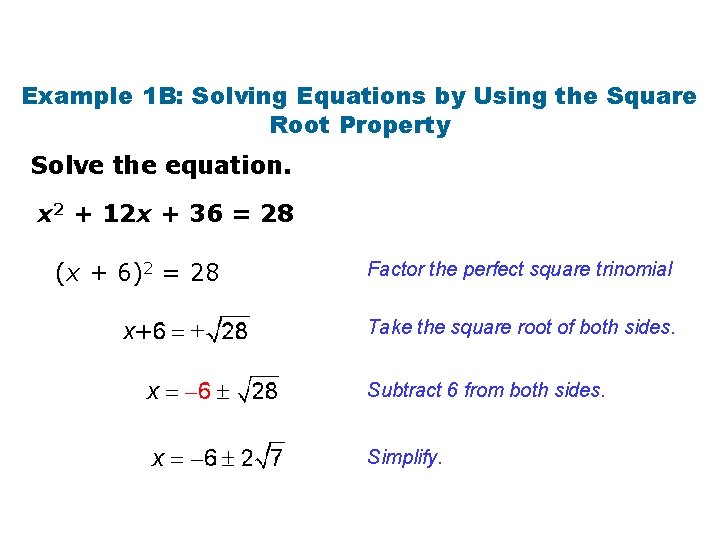 Example 1B: Solving Equations by Using the Square Root Property

Solve the equation.

$x^2 + 12x + 36 = 28$

$(x + 6)^2 = 28$ Factor the perfect square trinomial

$x+6 = +\sqrt{28}$ Take the square root of both sides.

$x = -6 \pm \sqrt{28}$ Subtract 6 from both sides.

$x = -6 \pm 2\sqrt{7}$ Simplify.